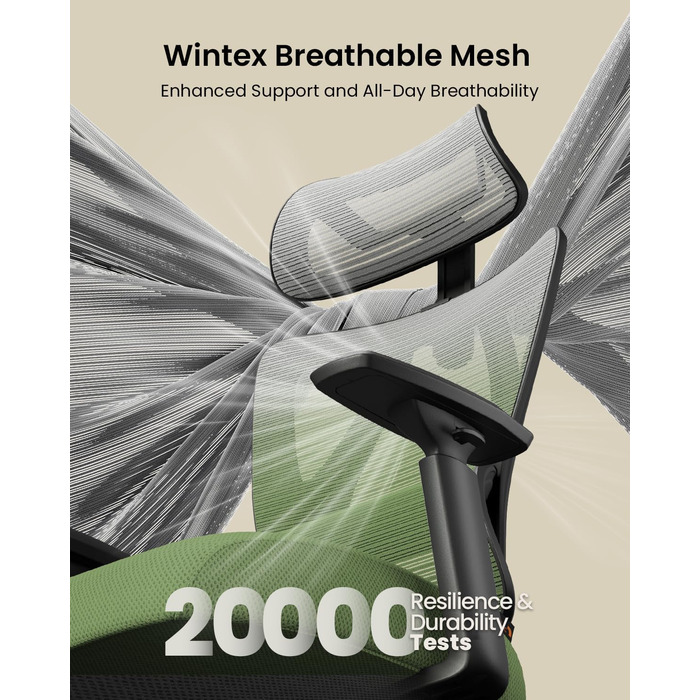 Wintex Breathable Mesh
Enhanced Support and All-Day Breathability

20000 Resilience & Durability Tests